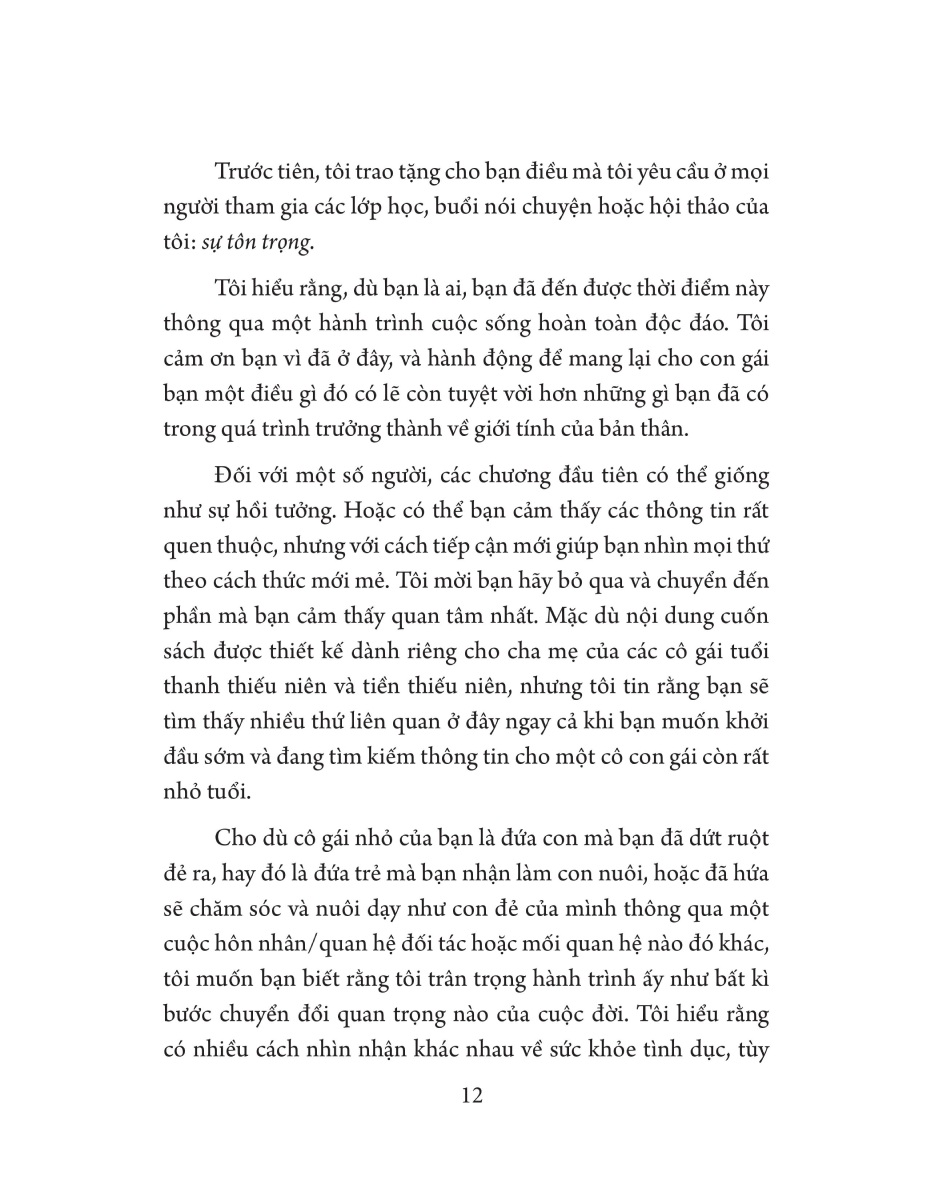 Trước tiên, tôi trao tặng cho bạn điều mà tôi yêu cầu ở mọi người tham gia các lớp học, buổi nói chuyện hoặc hội thảo của tôi: sự tôn trọng.

Tôi hiểu rằng, dù bạn là ai, bạn đã đến được thời điểm này thông qua một hành trình cuộc sống hoàn toàn độc đáo. Tôi cảm ơn bạn vì đã ở đây, và hành động để mang lại cho con gái bạn một điều gì đó có lẽ còn tuyệt vời hơn những gì bạn đã có trong quá trình trưởng thành về giới tính của bản thân.

Đối với một số người, các chương đầu tiên có thể giống như sự hồi tưởng. Hoặc có thể bạn cảm thấy các thông tin rất quen thuộc, nhưng với cách tiếp cận mới giúp bạn nhìn mọi thứ theo cách thức mới mẻ. Tôi mời bạn hãy bỏ qua và chuyển đến phần mà bạn cảm thấy quan tâm nhất. Mặc dù nội dung cuốn sách được thiết kế dành riêng cho cha mẹ của các cô gái tuổi thanh thiếu niên và tiền thiếu niên, nhưng tôi tin rằng bạn sẽ tìm thấy nhiều thứ liên quan ở đây ngay cả khi bạn muốn khởi đầu sớm và đang tìm kiếm thông tin cho một cô con gái còn rất nhỏ tuổi.

Cho dù cô gái nhỏ của bạn là đứa con mà bạn đã dứt ruột đẻ ra, hay đó là đứa trẻ mà bạn nhận làm con nuôi, hoặc đã hứa sẽ chăm sóc và nuôi dạy như con đẻ của mình thông qua một cuộc hôn nhân/quan hệ đối tác hoặc mối quan hệ nào đó khác, tôi muốn bạn biết rằng tôi trân trọng hành trình ấy như bất kì bước chuyển đổi quan trọng nào của cuộc đời. Tôi hiểu rằng có nhiều cách nhìn nhận khác nhau về sức khỏe tình dục, tùy

12